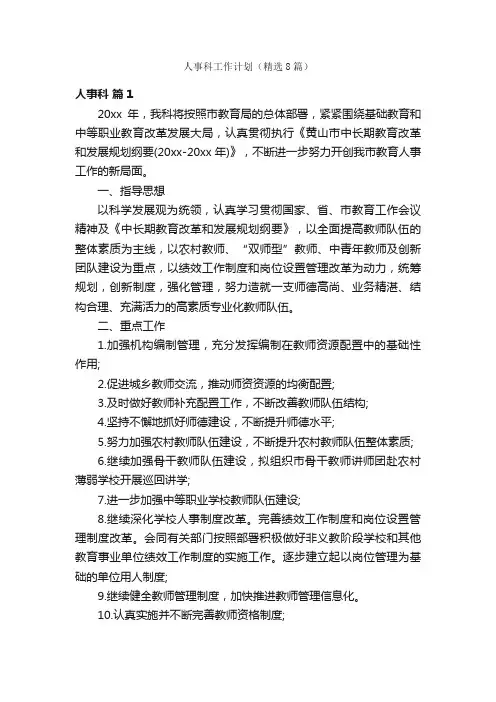 人事科工作计划（精选8篇）

人事科 篇1

20xx 年，我科将按照市教育局的总体部署，紧紧围绕基础教育和中等职业教育改革发展大局，认真贯彻执行《黄山市中长期教育改革和发展规划纲要(20xx-20xx 年)》，不断进一步努力开创我市教育人事工作的新局面。

一、指导思想

以科学发展观为统领，认真学习贯彻国家、省、市教育工作会议精神及《中长期教育改革和发展规划纲要》，以全面提高教师队伍的整体素质为主线，以农村教师、“双师型”教师、中青年教师及创新团队建设为重点，以绩效工作制度和岗位设置管理改革为动力，统筹规划，创新制度，强化管理，努力造就一支师德高尚、业务精湛、结构合理、充满活力的高素质专业化教师队伍。

二、重点工作

1.加强机构编制管理，充分发挥编制在教师资源配置中的基础性作用;

2.促进城乡教师交流，推动师资资源的均衡配置;

3.及时做好教师补充配置工作，不断改善教师队伍结构;

4.坚持不懈地抓好师德建设，不断提升师德水平;

5.努力加强农村教师队伍建设，不断提升农村教师队伍整体素质;

6.继续加强骨干教师队伍建设，拟组织市骨干教师讲师团赴农村薄弱学校开展巡回讲学;

7.进一步加强中等职业学校教师队伍建设;

8.继续深化学校人事制度改革。完善绩效工作制度和岗位设置管理制度改革。会同有关部门按照部署积极做好非义教阶段学校和其他教育事业单位绩效工作制度的实施工作。逐步建立起以岗位管理为基础的单位用人制度;

9.继续健全教师管理制度，加快推进教师管理信息化。

10.认真实施并不断完善教师资格制度;